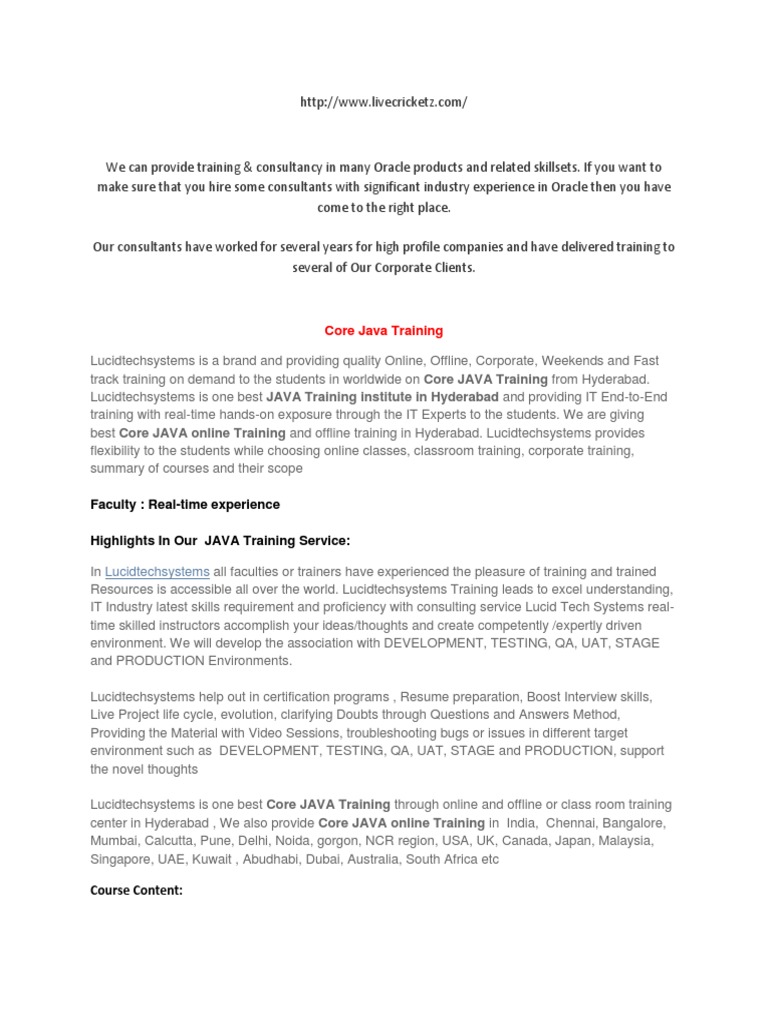 http://www.livecricketz.com/

We can provide training & consultancy in many Oracle products and related skillsets. If you want to make sure that you hire some consultants with significant industry experience in Oracle then you have come to the right place.

Our consultants have worked for several years for high profile companies and have delivered training to several of Our Corporate Clients.

Core Java Training

Lucidtechsystems is a brand and providing quality Online, Offline, Corporate, Weekends and Fast track training on demand to the students in worldwide on Core JAVA Training from Hyderabad. Lucidtechsystems is one best JAVA Training institute in Hyderabad and providing IT End-to-End training with real-time hands-on exposure through the IT Experts to the students. We are giving best Core JAVA online Training and offline training in Hyderabad. Lucidtechsystems provides flexibility to the students while choosing online classes, classroom training, corporate training, summary of courses and their scope

Faculty : Real-time experience

Highlights In Our JAVA Training Service:

In Lucidtechsystems all faculties or trainers have experienced the pleasure of training and trained Resources is accessible all over the world. Lucidtechsystems Training leads to excel understanding, IT Industry latest skills requirement and proficiency with consulting service Lucid Tech Systems real-time skilled instructors accomplish your ideas/thoughts and create competently /expertly driven environment. We will develop the association with DEVELOPMENT, TESTING, QA, UAT, STAGE and PRODUCTION Environments.

Lucidtechsystems help out in certification programs , Resume preparation, Boost Interview skills, Live Project life cycle, evolution, clarifying Doubts through Questions and Answers Method, Providing the Material with Video Sessions, troubleshooting bugs or issues in different target environment such as DEVELOPMENT, TESTING, QA, UAT, STAGE and PRODUCTION, support the novel thoughts

Lucidtechsystems is one best Core JAVA Training through online and offline or class room training center in Hyderabad , We also provide Core JAVA online Training in India, Chennai, Bangalore, Mumbai, Calcutta, Pune, Delhi, Noida, gorgon, NCR region, USA, UK, Canada, Japan, Malaysia, Singapore, UAE, Kuwait , Abudhabi, Dubai, Australia, South Africa etc

Course Content: